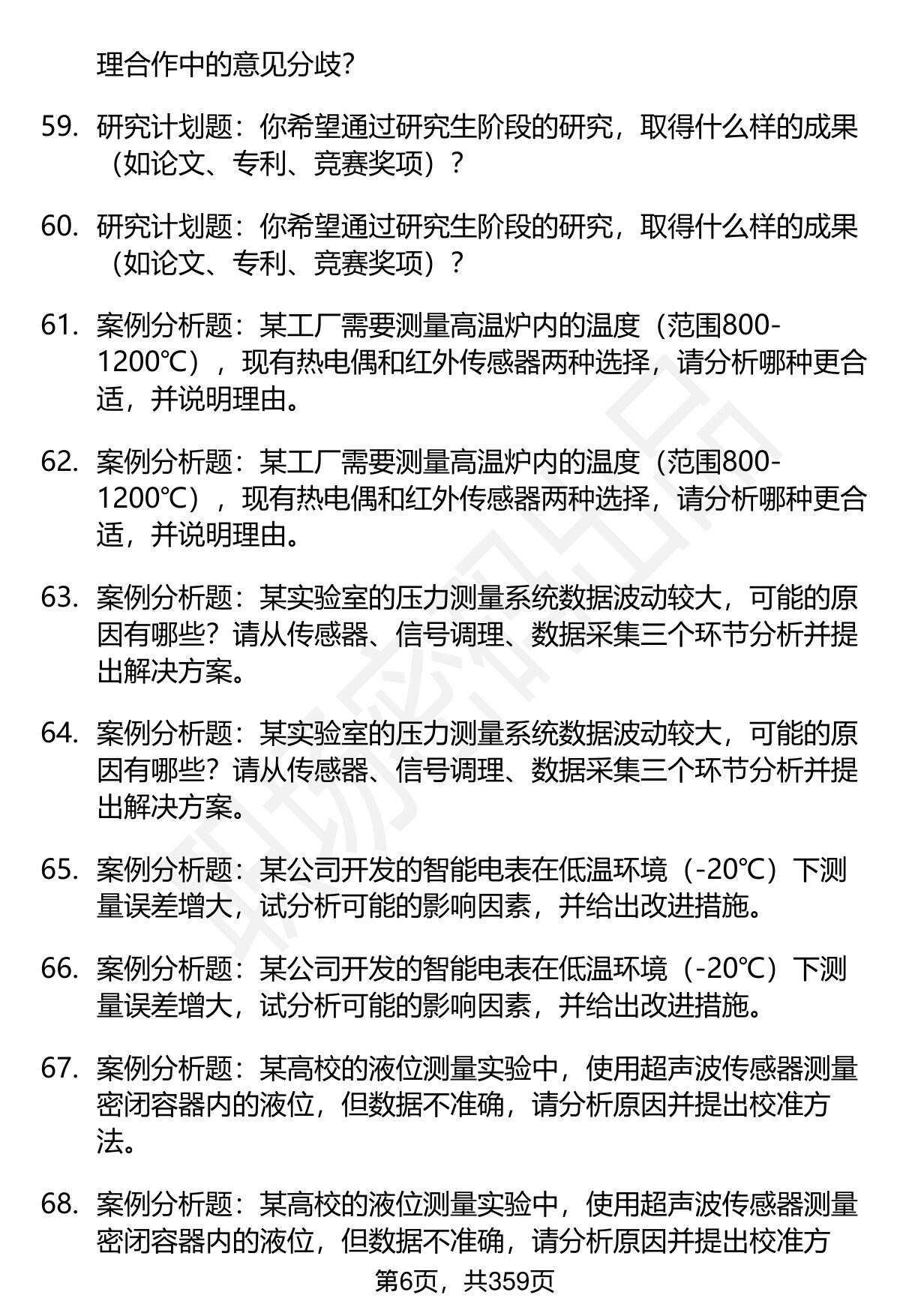 理合作中的意见分歧?

59. 研究计划题：你希望通过研究生阶段的研究，取得什么样的成果（如论文、专利、竞赛奖项）？

60. 研究计划题：你希望通过研究生阶段的研究，取得什么样的成果（如论文、专利、竞赛奖项）？

61. 案例分析题：某工厂需要测量高温炉内的温度（范围800-1200℃），现有热电偶和红外传感器两种选择，请分析哪种更合适，并说明理由。

62. 案例分析题：某工厂需要测量高温炉内的温度（范围800-1200℃），现有热电偶和红外传感器两种选择，请分析哪种更合适，并说明理由。

63. 案例分析题：某实验室的压力测量系统数据波动较大，可能的原因有哪些？请从传感器、信号调理、数据采集三个环节分析并提出解决方案。

64. 案例分析题：某实验室的压力测量系统数据波动较大，可能的原因有哪些？请从传感器、信号调理、数据采集三个环节分析并提出解决方案。

65. 案例分析题：某公司开发的智能电表在低温环境（-20℃）下测量误差增大，试分析可能的影响因素，并给出改进措施。

66. 案例分析题：某公司开发的智能电表在低温环境（-20℃）下测量误差增大，试分析可能的影响因素，并给出改进措施。

67. 案例分析题：某高校的液位测量实验中，使用超声波传感器测量密闭容器内的液位，但数据不准确，请分析原因并提出校准方法。

68. 案例分析题：某高校的液位测量实验中，使用超声波传感器测量密闭容器内的液位，但数据不准确，请分析原因并提出校准方

第6页，共359页